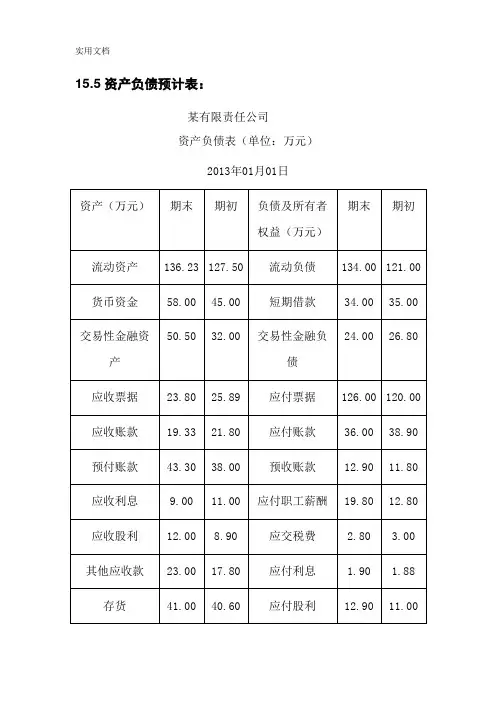 实用文档

15.5 资产负债预计表：

某有限责任公司

资产负债表（单位：万元）

2013年01月01日

| 资产（万元） | 期末 | 期初 | 负债及所有者权益（万元） | 期末 | 期初 |
|---|---|---|---|---|---|
| 流动资产 | 136.23 | 127.50 | 流动负债 | 134.00 | 121.00 |
| 货币资金 | 58.00 | 45.00 | 短期借款 | 34.00 | 35.00 |
| 交易性金融资产 | 50.50 | 32.00 | 交易性金融负债 | 24.00 | 26.80 |
| 应收票据 | 23.80 | 25.89 | 应付票据 | 126.00 | 120.00 |
| 应收账款 | 19.33 | 21.80 | 应付账款 | 36.00 | 38.90 |
| 预付账款 | 43.30 | 38.00 | 预收账款 | 12.90 | 11.80 |
| 应收利息 | 9.00 | 11.00 | 应付职工薪酬 | 19.80 | 12.80 |
| 应收股利 | 12.00 | 8.90 | 应交税费 | 2.80 | 3.00 |
| 其他应收款 | 23.00 | 17.80 | 应付利息 | 1.90 | 1.88 |
| 存货 | 41.00 | 40.60 | 应付股利 | 12.90 | 11.00 |